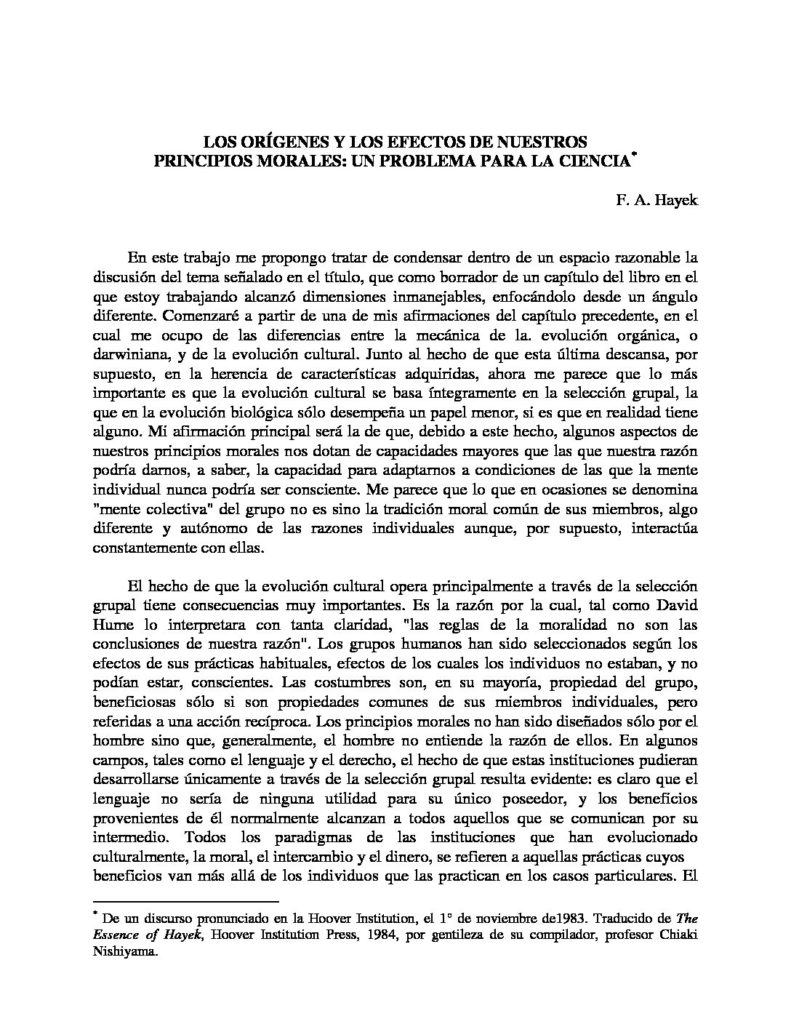 LOS ORÍGENES Y LOS EFECTOS DE NUESTROS PRINCIPIOS MORALES: UN PROBLEMA PARA LA CIENCIA*

F. A. Hayek

En este trabajo me propongo tratar de condensar dentro de un espacio razonable la discusión del tema señalado en el título, que como borrador de un capítulo del libro en el que estoy trabajando alcanzó dimensiones inmanejables, enfocándolo desde un ángulo diferente. Comenzaré a partir de una de mis afirmaciones del capítulo precedente, en el cual me ocupo de las diferencias entre la mecánica de la. evolución orgánica, o darwiniana, y de la evolución cultural. Junto al hecho de que esta última descansa, por supuesto, en la herencia de características adquiridas, ahora me parece que lo más importante es que la evolución cultural se basa íntegramente en la selección grupal, la que en la evolución biológica sólo desempeña un papel menor, si es que en realidad tiene alguno. Mi afirmación principal será la de que, debido a este hecho, algunos aspectos de nuestros principios morales nos dotan de capacidades mayores que las que nuestra razón podría darnos, a saber, la capacidad para adaptarnos a condiciones de las que la mente individual nunca podría ser consciente. Me parece que lo que en ocasiones se denomina "mente colectiva" del grupo no es sino la tradición moral común de sus miembros, algo diferente y autónomo de las razones individuales aunque, por supuesto, interactúa constantemente con ellas.

El hecho de que la evolución cultural opera principalmente a través de la selección grupal tiene consecuencias muy importantes. Es la razón por la cual, tal como David Hume lo interpretara con tanta claridad, "las reglas de la moralidad no son las conclusiones de nuestra razón". Los grupos humanos han sido seleccionados según los efectos de sus prácticas habituales, efectos de los cuales los individuos no estaban, y no podían estar, conscientes. Las costumbres son, en su mayoría, propiedad del grupo, beneficiosas sólo si son propiedades comunes de sus miembros individuales, pero referidas a una acción recíproca. Los principios morales no han sido diseñados sólo por el hombre sino que, generalmente, el hombre no entiende la razón de ellos. En algunos campos, tales como el lenguaje y el derecho, el hecho de que estas instituciones pudieran desarrollarse únicamente a través de la selección grupal resulta evidente: es claro que el lenguaje no sería de ninguna utilidad para su único poseedor, y los beneficios provenientes de él normalmente alcanzan a todos aquellos que se comunican por su intermedio. Todos los paradigmas de las instituciones que han evolucionado culturalmente, la moral, el intercambio y el dinero, se refieren a aquellas prácticas cuyos beneficios van más allá de los individuos que las practican en los casos particulares. El

* De un discurso pronunciado en la Hoover Institution, el 1° de noviembre de1983. Traducido de The Essence of Hayek, Hoover Institution Press, 1984, por gentileza de su compilador, profesor Chiaki Nishiyama.